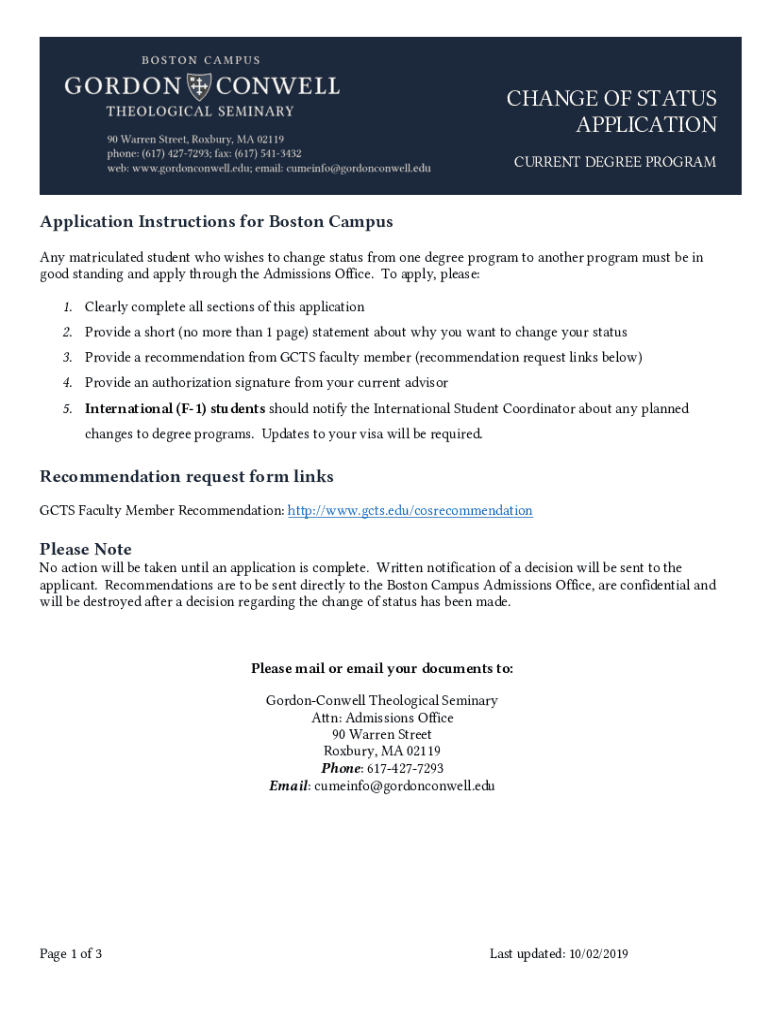 BOSTON CAMPUS
GORDON CONWELL
THEOLOGICAL SEMINARY
90 Warren Street, Roxbury, MA 02119
phone: (617) 427-7293; fax: (617) 541-3432
web: www.gordonconwell.edu; email: cumeinfo@gordonconwell.edu

CHANGE OF STATUS APPLICATION
CURRENT DEGREE PROGRAM

Application Instructions for Boston Campus

Any matriculated student who wishes to change status from one degree program to another program must be in good standing and apply through the Admissions Office. To apply, please:

1. Clearly complete all sections of this application
2. Provide a short (no more than 1 page) statement about why you want to change your status
3. Provide a recommendation from GCTS faculty member (recommendation request links below)
4. Provide an authorization signature from your current advisor
5. International (F-1) students should notify the International Student Coordinator about any planned changes to degree programs. Updates to your visa will be required.

Recommendation request form links

GCTS Faculty Member Recommendation: http://www.gcts.edu/cosrecommendation

Please Note
No action will be taken until an application is complete. Written notification of a decision will be sent to the applicant. Recommendations are to be sent directly to the Boston Campus Admissions Office, are confidential and will be destroyed after a decision regarding the change of status has been made.

Please mail or email your documents to:

Gordon-Conwell Theological Seminary
Attn: Admissions Office
90 Warren Street
Roxbury, MA 02119
Phone: 617-427-7293
Email: cumeinfo@gordonconwell.edu

Page 1 of 3

Last updated: 10/02/2019